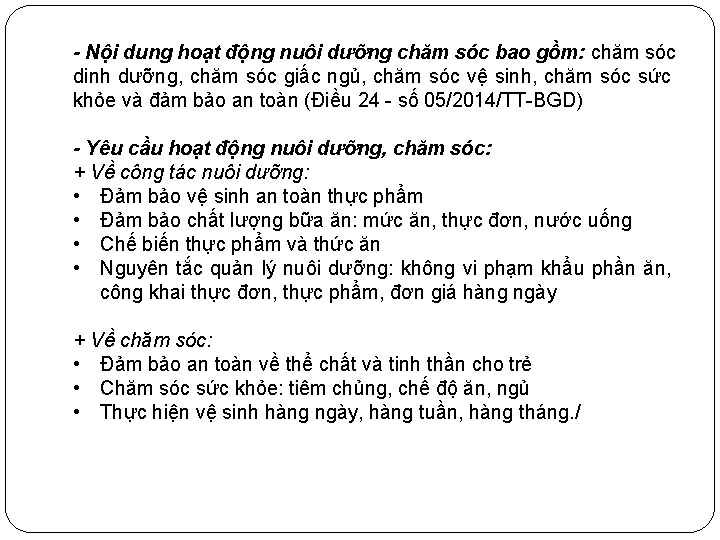 - Nội dung hoạt động nuôi dưỡng chăm sóc bao gồm: chăm sóc dinh dưỡng, chăm sóc giấc ngủ, chăm sóc vệ sinh, chăm sóc sức khỏe và đảm bảo an toàn (Điều 24 - số 05/2014/TT-BGD)

- Yêu cầu hoạt động nuôi dưỡng, chăm sóc:
+ Về công tác nuôi dưỡng:
• Đảm bảo vệ sinh an toàn thực phẩm
• Đảm bảo chất lượng bữa ăn: mức ăn, thực đơn, nước uống
• Chế biến thực phẩm và thức ăn
• Nguyên tắc quản lý nuôi dưỡng: không vi phạm khẩu phần ăn, công khai thực đơn, thực phẩm, đơn giá hàng ngày

+ Về chăm sóc:
• Đảm bảo an toàn về thể chất và tinh thần cho trẻ
• Chăm sóc sức khỏe: tiêm chủng, chế độ ăn, ngủ
• Thực hiện vệ sinh hàng ngày, hàng tuần, hàng tháng./